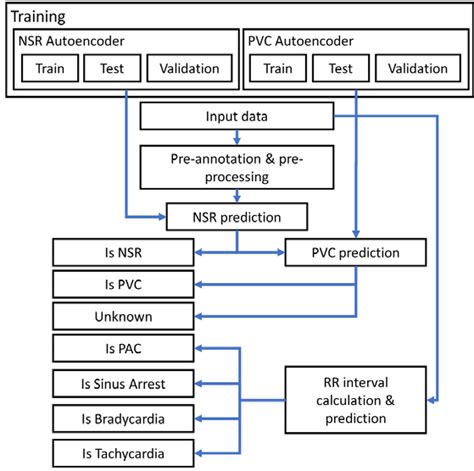 Training

NSR Autoencoder

Train

Test

Validation

PVC Autoencoder

Train

Test

Validation

Input data

Pre-annotation & pre-processing

NSR prediction

Is NSR

PVC prediction

Is PVC

Unknown

Is PAC

Is Sinus Arrest

Is Bradycardia

Is Tachycardia

RR interval calculation & prediction